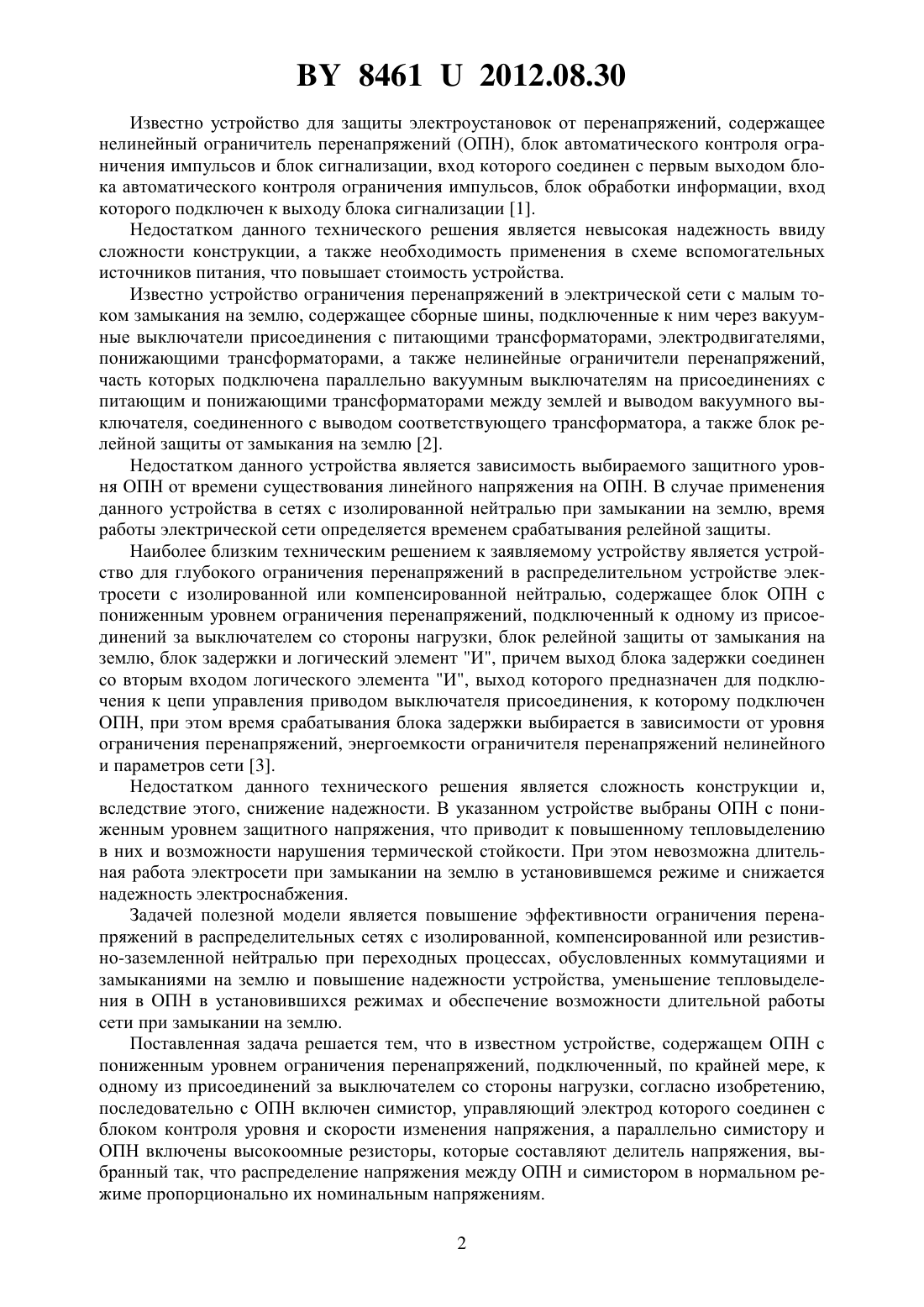 BY 8461 U 2012.08.30

Известно устройство для защиты электроустановок от перенапряжений, содержащее нелинейный ограничитель перенапряжений (ОПН), блок автоматического контроля ограничения импульсов и блок сигнализации, вход которого соединен с первым выходом блока автоматического контроля ограничения импульсов, блок обработки информации, вход которого подключен к выходу блока сигнализации [1].

Недостатком данного технического решения является невысокая надежность ввиду сложности конструкции, а также необходимость применения в схеме вспомогательных источников питания, что повышает стоимость устройства.

Известно устройство ограничения перенапряжений в электрической сети с малым током замыкания на землю, содержащее сборные шины, подключенные к ним через вакуумные выключатели присоединения с питающими трансформаторами, электродвигателями, понижающими трансформаторами, а также нелинейные ограничители перенапряжений, часть которых подключена параллельно вакуумным выключателям на присоединениях с питающим и понижающими трансформаторами между землей и выводом вакуумного выключателя, соединенного с выводом соответствующего трансформатора, а также блок релейной защиты от замыкания на землю [2].

Недостатком данного устройства является зависимость выбираемого защитного уровня ОПН от времени существования линейного напряжения на ОПН. В случае применения данного устройства в сетях с изолированной нейтралью при замыкании на землю, время работы электрической сети определяется временем срабатывания релейной защиты.

Наиболее близким техническим решением к заявляемому устройству является устройство для глубокого ограничения перенапряжений в распределительном устройстве электросети с изолированной или компенсированной нейтралью, содержащее блок ОПН с пониженным уровнем ограничения перенапряжений, подключенный к одному из присоединений за выключателем со стороны нагрузки, блок релейной защиты от замыкания на землю, блок задержки и логический элемент "И", причем выход блока задержки соединен со вторым входом логического элемента "И", выход которого предназначен для подключения к цепи управления приводом выключателя присоединения, к которому подключен ОПН, при этом время срабатывания блока задержки выбирается в зависимости от уровня ограничения перенапряжений, энергоемкости ограничителя перенапряжений нелинейного и параметров сети [3].

Недостатком данного технического решения является сложность конструкции и, вследствие этого, снижение надежности. В указанном устройстве выбраны ОПН с пониженным уровнем защитного напряжения, что приводит к повышенному тепловыделению в них и возможности нарушения термической стойкости. При этом невозможна длительная работа электросети при замыкании на землю в установившемся режиме и снижается надежность электроснабжения.

Задачей полезной модели является повышение эффективности ограничения перенапряжений в распределительных сетях с изолированной, компенсированной или резистивно-заземленной нейтралью при переходных процессах, обусловленных коммутациями и замыканиями на землю и повышение надежности устройства, уменьшение тепловыделения в ОПН в установившихся режимах и обеспечение возможности длительной работы сети при замыкании на землю.

Поставленная задача решается тем, что в известном устройстве, содержащем ОПН с пониженным уровнем ограничения перенапряжений, подключенный, по крайней мере, к одному из присоединений за выключателем со стороны нагрузки, согласно изобретению, последовательно с ОПН включен симистор, управляющий электрод которого соединен с блоком контроля уровня и скорости изменения напряжения, а параллельно симистору и ОПН включены высокоомные резисторы, которые составляют делитель напряжения, выбранный так, что распределение напряжения между ОПН и симистором в нормальном режиме пропорционально их номинальным напряжениям.

2